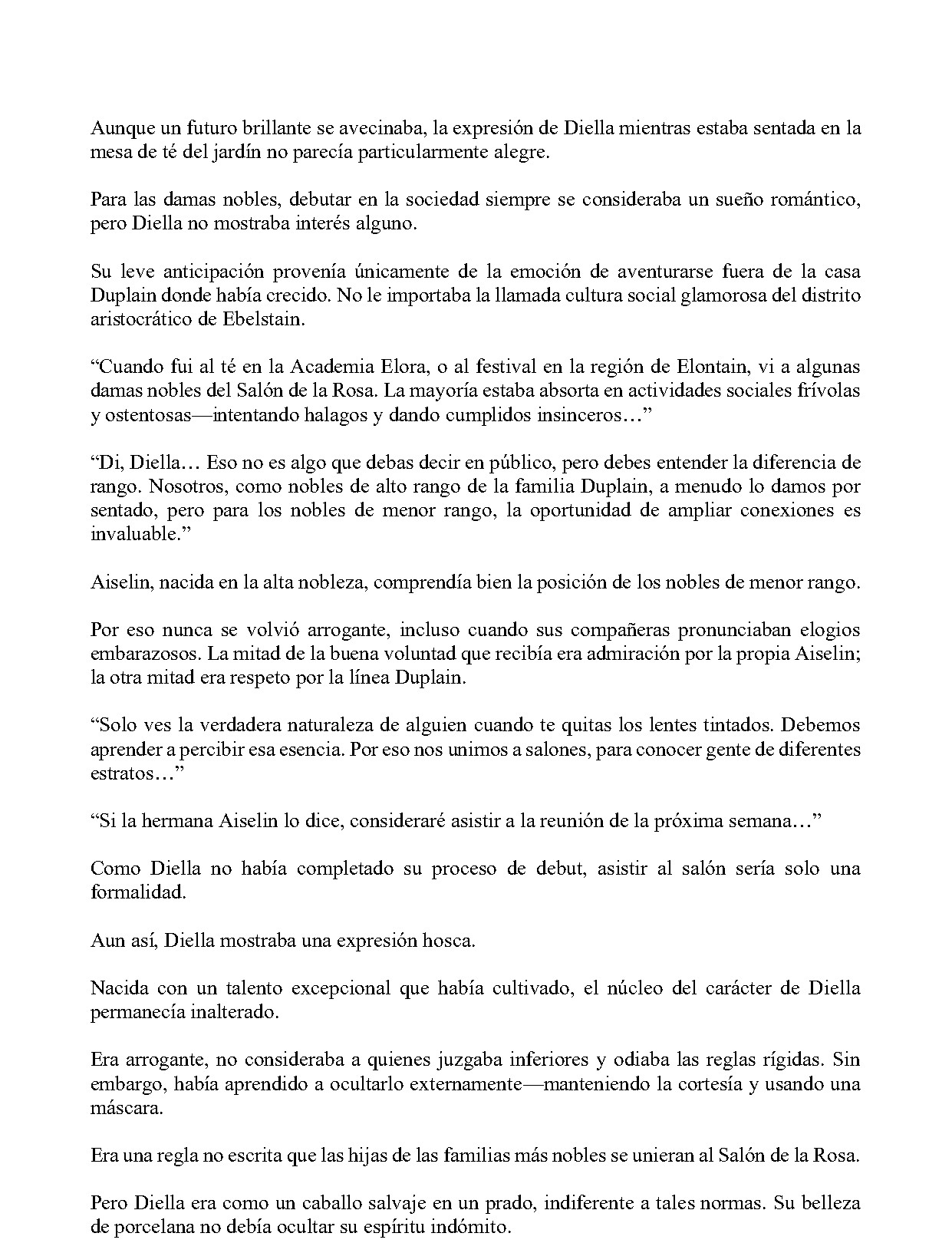 Aunque un futuro brillante se avecinaba, la expresión de Diella mientras estaba sentada en la mesa de té del jardín no parecía particularmente alegre.

Para las damas nobles, debutar en la sociedad siempre se consideraba un sueño romántico, pero Diella no mostraba interés alguno.

Su leve anticipación provenía únicamente de la emoción de aventurarse fuera de la casa Duplain donde había crecido. No le importaba la llamada cultura social glamorosa del distrito aristocrático de Ebelstain.

"Cuando fui al té en la Academia Elora, o al festival en la región de Elontain, vi a algunas damas nobles del Salón de la Rosa. La mayoría estaba absorta en actividades sociales frívolas y ostentosas—intentando halagos y dando cumplidos insinceros…"

"Di, Diella… Eso no es algo que debas decir en público, pero debes entender la diferencia de rango. Nosotros, como nobles de alto rango de la familia Duplain, a menudo lo damos por sentado, pero para los nobles de menor rango, la oportunidad de ampliar conexiones es invaluable."

Aiselin, nacida en la alta nobleza, comprendía bien la posición de los nobles de menor rango.

Por eso nunca se volvió arrogante, incluso cuando sus compañeras pronunciaban elogios embarazosos. La mitad de la buena voluntad que recibía era admiración por la propia Aiselin; la otra mitad era respeto por la línea Duplain.

"Solo ves la verdadera naturaleza de alguien cuando te quitas los lentes tintados. Debemos aprender a percibir esa esencia. Por eso nos unimos a salones, para conocer gente de diferentes estratos…"

"Si la hermana Aiselin lo dice, consideraré asistir a la reunión de la próxima semana…"

Como Diella no había completado su proceso de debut, asistir al salón sería solo una formalidad.

Aun así, Diella mostraba una expresión hosca.

Nacida con un talento excepcional que había cultivado, el núcleo del carácter de Diella permanecía inalterado.

Era arrogante, no consideraba a quienes juzgaba inferiores y odiaba las reglas rígidas. Sin embargo, había aprendido a ocultarlo externamente—manteniendo la cortesía y usando una máscara.

Era una regla no escrita que las hijas de las familias más nobles se unieran al Salón de la Rosa.

Pero Diella era como un caballo salvaje en un prado, indiferente a tales normas. Su belleza de porcelana no debía ocultar su espíritu indómito.